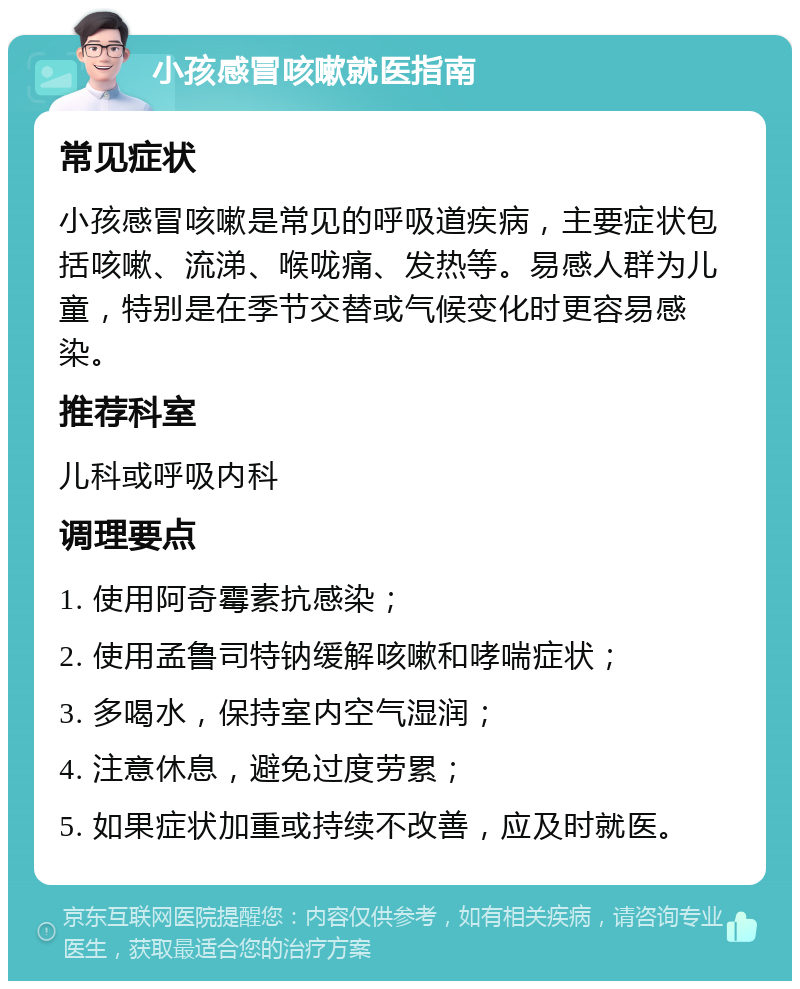 小孩感冒咳嗽就医指南

常见症状

小孩感冒咳嗽是常见的呼吸道疾病，主要症状包括咳嗽、流涕、喉咙痛、发热等。易感人群为儿童，特别是在季节交替或气候变化时更容易感染。

推荐科室

儿科或呼吸内科

调理要点

1. 使用阿奇霉素抗感染；

2. 使用孟鲁司特钠缓解咳嗽和哮喘症状；

3. 多喝水，保持室内空气湿润；

4. 注意休息，避免过度劳累；

5. 如果症状加重或持续不改善，应及时就医。

京东互联网医院提醒您：内容仅供参考，如有相关疾病，请咨询专业医生，获取最适合您的治疗方案